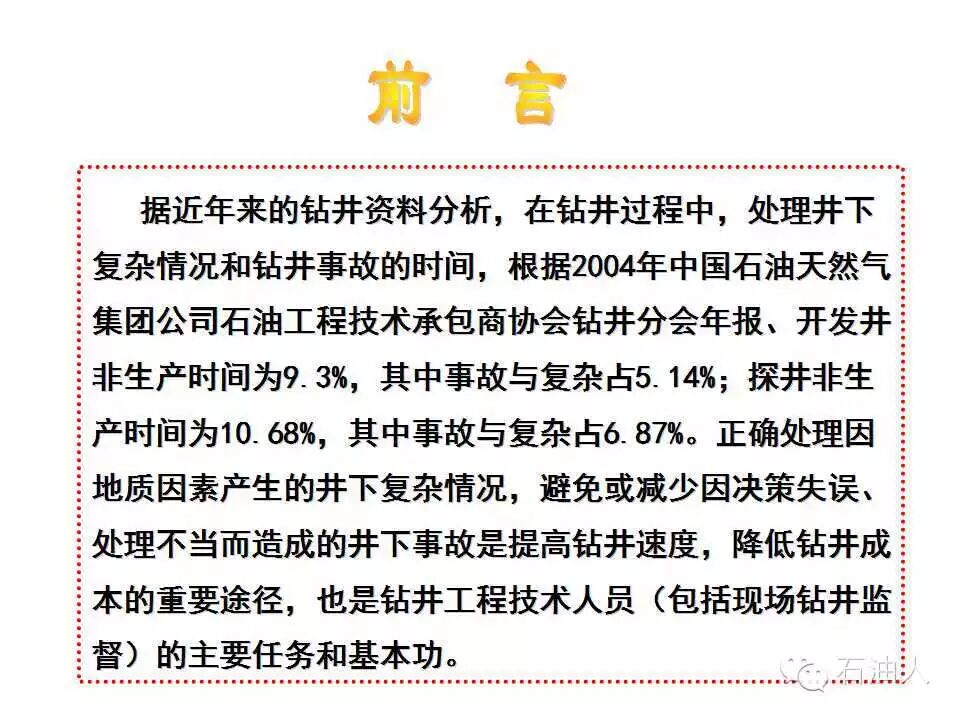 前 言

据近年来的钻井资料分析，在钻井过程中，处理井下复杂情况和钻井事故的时间，根据2004年中国石油天然气集团公司石油工程技术承包商协会钻井分会年报、开发井非生产时间为9.3%，其中事故与复杂占5.14%；探井非生产时间为10.68%，其中事故与复杂占6.87%。正确处理因地质因素产生的井下复杂情况，避免或减少因决策失误、处理不当而造成的井下事故是提高钻井速度，降低钻井成本的重要途径，也是钻井工程技术人员（包括现场钻井监督）的主要任务和基本功。

石油人